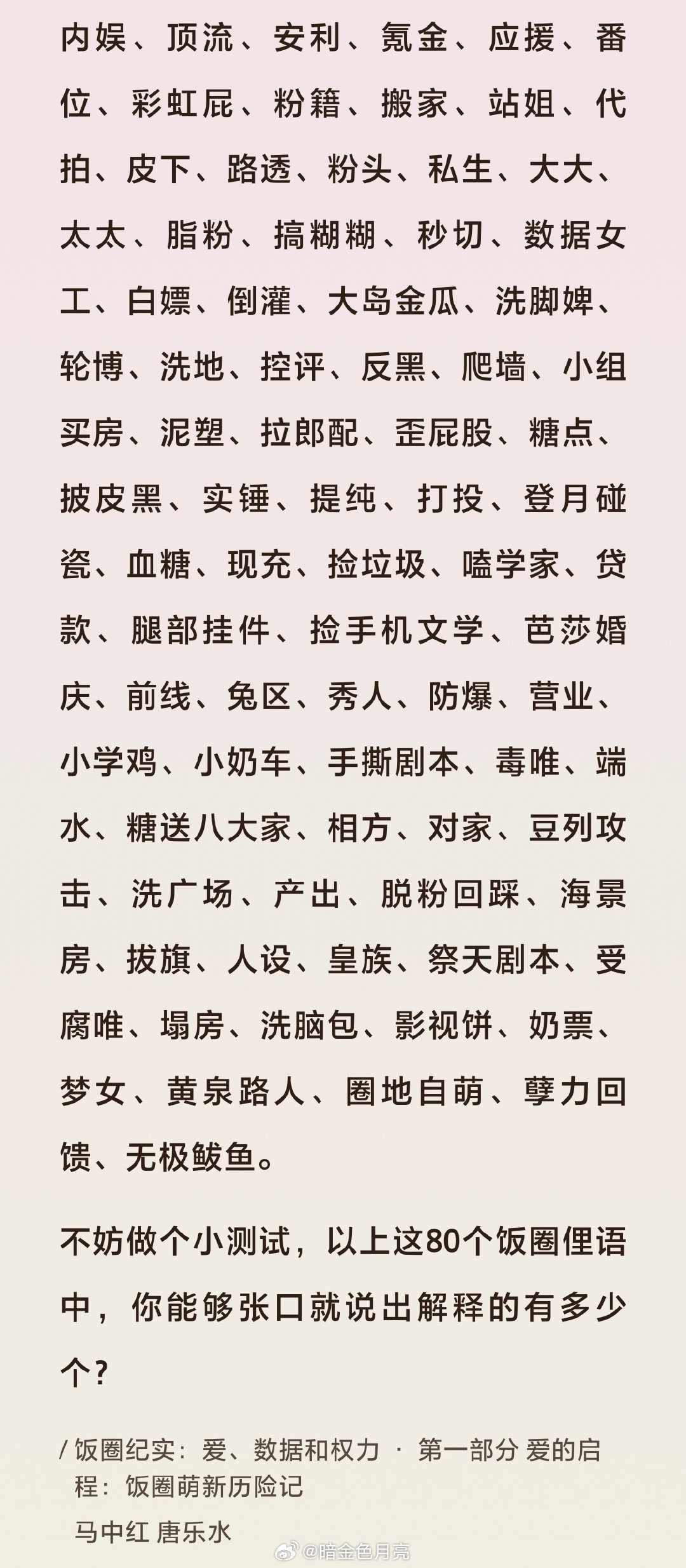 内娱、顶流、安利、氪金、应援、番位、彩虹屁、粉籍、搬家、站姐、代拍、皮下、路透、粉头、私生、大大、太太、脂粉、搞糊糊、秒切、数据女工、白嫖、倒灌、大岛金瓜、洗脚婢、轮博、洗地、控评、反黑、爬墙、小组买房、泥塑、拉郎配、歪屁股、糖点、披皮黑、实锤、提纯、打投、登月碰瓷、血糖、现充、捡垃圾、嗑学家、贷款、腿部挂件、捡手机文学、芭莎婚庆、前线、兔区、秀人、防爆、营业、小学鸡、小奶车、手撕剧本、毒唯、端水、糖送八大家、相方、对家、豆列攻击、洗广场、产出、脱粉回踩、海景房、拔旗、人设、皇族、祭天剧本、受腐唯、塌房、洗脑包、影视饼、奶票、梦女、黄泉路人、圈地自萌、孽力回馈、无极鲅鱼。

不妨做个小测试，以上这80个饭圈俚语中，你能够张口就说出解释的有多少个？

/ 饭圈纪实：爱、数据和权力 · 第一部分 爱的启程：饭圈萌新历险记

马中红 唐乐水

@暗金色月亮